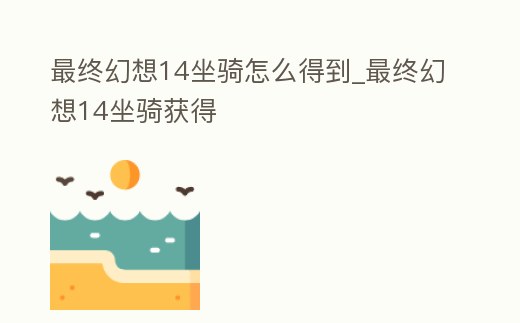 最终幻想14坐骑怎么得到_最终幻想14坐骑获得